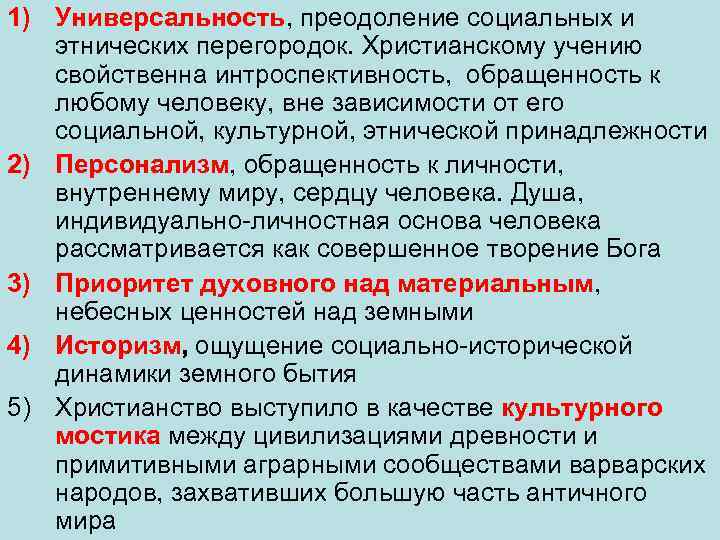 1) Универсальность, преодоление социальных и этнических перегородок. Христианскому учению свойственна интроспективность, обращенность к любому человеку, вне зависимости от его социальной, культурной, этнической принадлежности

2) Персонализм, обращенность к личности, внутреннему миру, сердцу человека. Душа, индивидуально-личностная основа человека рассматривается как совершенное творение Бога

3) Приоритет духовного над материальным, небесных ценностей над земными

4) Историзм, ощущение социально-исторической динамики земного бытия

5) Христианство выступило в качестве культурного мостика между цивилизациями древности и примитивными аграрными сообществами варварских народов, захвативших большую часть античного мира